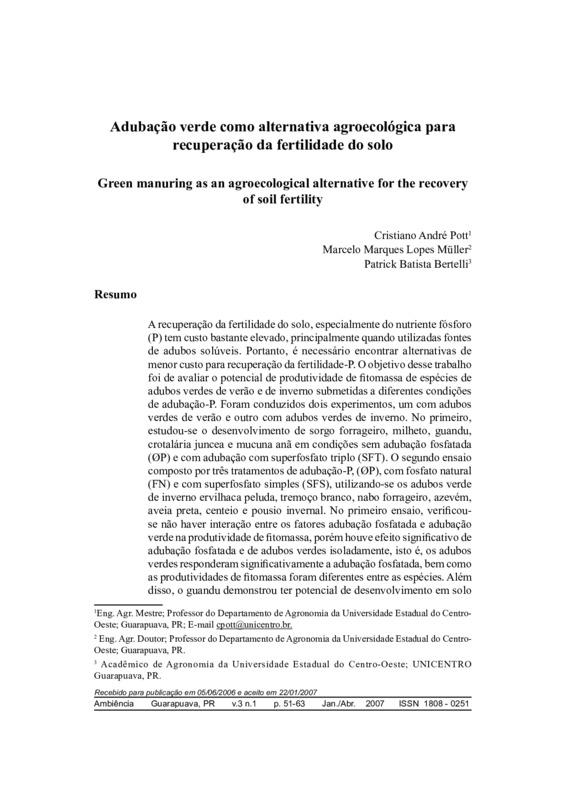 Adubação verde como alternativa agroecológica para recuperação da fertilidade do solo

Green manuring as an agroecological alternative for the recovery of soil fertility

Cristiano André Pott$^1$
Marcelo Marques Lopes Müller$^2$
Patrick Batista Bertelli$^3$

Resumo

A recuperação da fertilidade do solo, especialmente do nutriente fósforo (P) tem custo bastante elevado, principalmente quando utilizadas fontes de adubos solúveis. Portanto, é necessário encontrar alternativas de menor custo para recuperação da fertilidade-P. O objetivo desse trabalho foi de avaliar o potencial de produtividade de fitomassa de espécies de adubos verdes de verão e de inverno submetidas a diferentes condições de adubação-P. Foram conduzidos dois experimentos, um com adubos verdes de verão e outro com adubos verdes de inverno. No primeiro, estudou-se o desenvolvimento de sorgo forrageiro, milheto, guandu, crotalária juncea e mucuna anã em condições sem adubação fosfatada (ØP) e com adubação com superfosfato triplo (SFT). O segundo ensaio composto por três tratamentos de adubação-P, (ØP), com fosfato natural (FN) e com superfosfato simples (SFS), utilizando-se os adubos verde de inverno ervilhaca peluda, tremoço branco, nabo forrageiro, azevém, aveia preta, centeio e pousio invernal. No primeiro ensaio, verificou-se não haver interação entre os fatores adubação fosfatada e adubação verde na produtividade de fitomassa, porém houve efeito significativo de adubação fosfatada e de adubos verdes isoladamente, isto é, os adubos verdes responderam significativamente a adubação fosfatada, bem como as produtividades de fitomassa foram diferentes entre as espécies. Além disso, o guandu demonstrou ter potencial de desenvolvimento em solo

$^1$Eng. Agr. Mestre; Professor do Departamento de Agronomia da Universidade Estadual do Centro-Oeste; Guarapuava, PR; E-mail cpott@unicentro.br.
$^2$ Eng. Agr. Doutor; Professor do Departamento de Agronomia da Universidade Estadual do Centro-Oeste; Guarapuava, PR.
$^3$ Acadêmico de Agronomia da Universidade Estadual do Centro-Oeste; UNICENTRO Guarapuava, PR.

Recebido para publicação em 05/06/2006 e aceito em 22/01/2007
Ambiência Guarapuava, PR v.3 n.1 p. 51-63 Jan./Abr. 2007 ISSN 1808 - 0251